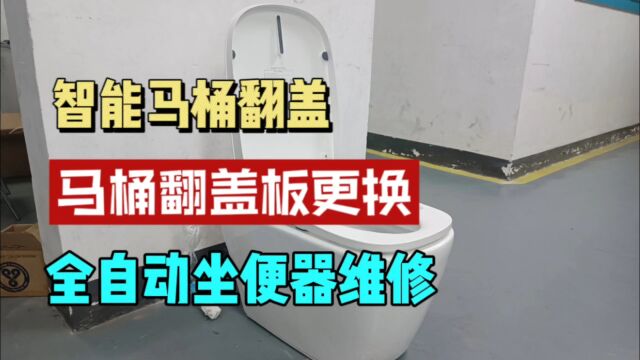 智能马桶翻盖

马桶翻盖板更换

全自动坐便器维修